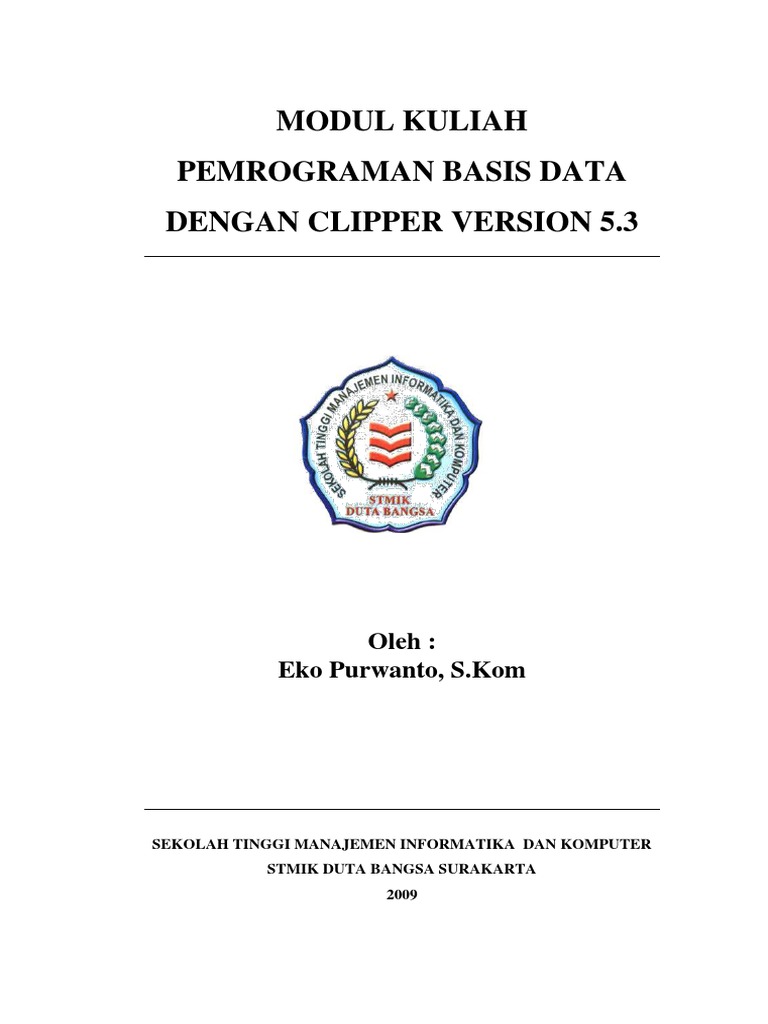 MODUL KULIAH
PEMROGRAMAN BASIS DATA
DENGAN CLIPPER VERSION 5.3

SEKOLAH TINGGI MANAJEMEN INFORMATIKA DAN KOMPUTER
STMIK
DUTA BANGSA

Oleh :
Eko Purwanto, S.Kom

SEKOLAH TINGGI MANAJEMEN INFORMATIKA DAN KOMPUTER
STMIK DUTA BANGSA SURAKARTA
2009